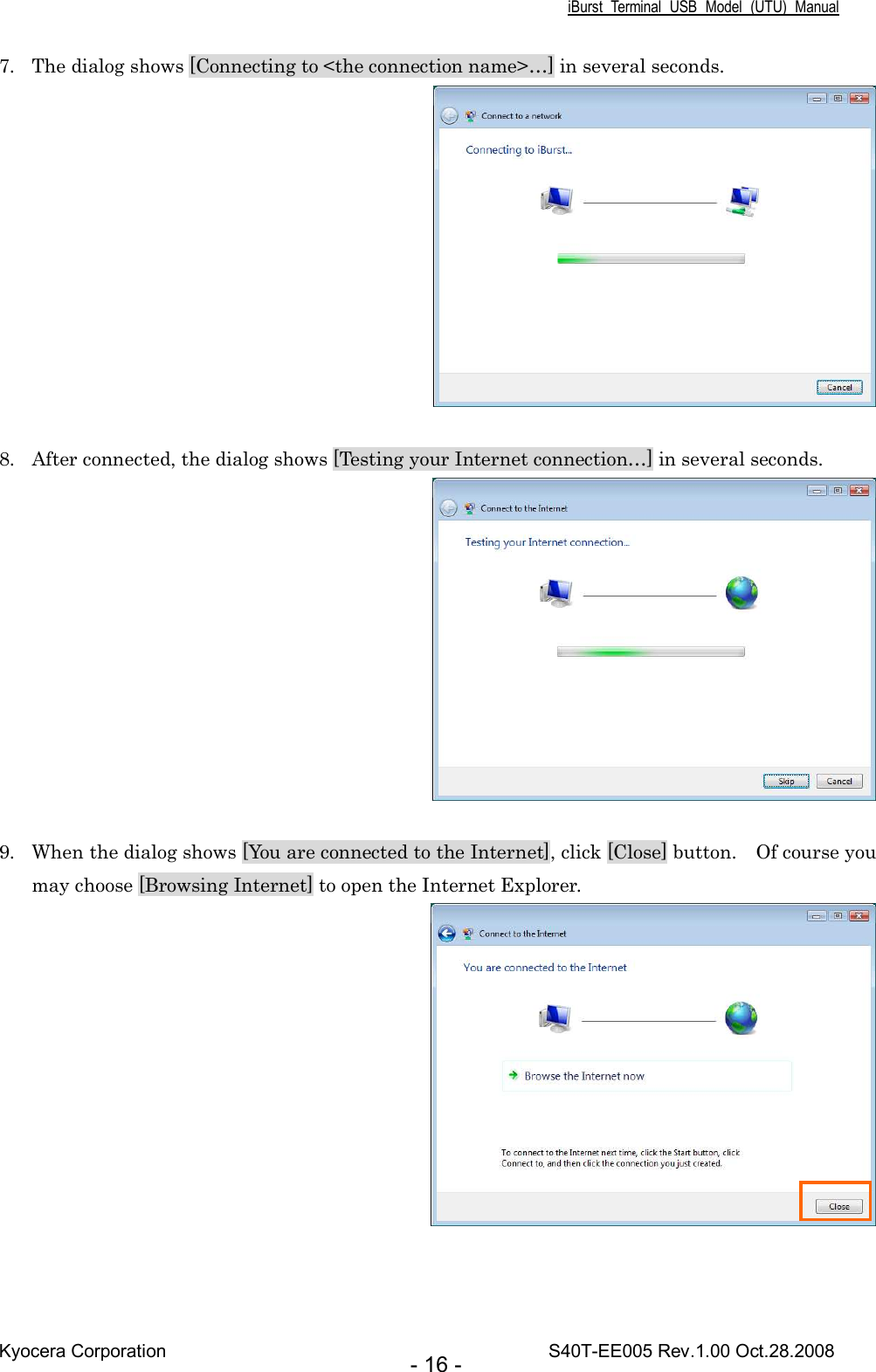 iBurst Terminal USB Model (UTU) Manual

7. The dialog shows [Connecting to <the connection name>…] in several seconds.

Connect to a network

Connecting to iBurst...

Cancel

8. After connected, the dialog shows [Testing your Internet connection…] in several seconds.

Connect to the Internet

Testing your Internet connection...

Skip Cancel

9. When the dialog shows [You are connected to the Internet], click [Close] button. Of course you may choose [Browsing Internet] to open the Internet Explorer.

Connect to the Internet

You are connected to the Internet

Browse the Internet now

To connect to the Internet next time, click the Start button, click Connect to, and then click the connection you just created.

Close

Kyocera Corporation

- 16 -

S40T-EE005 Rev.1.00 Oct.28.2008